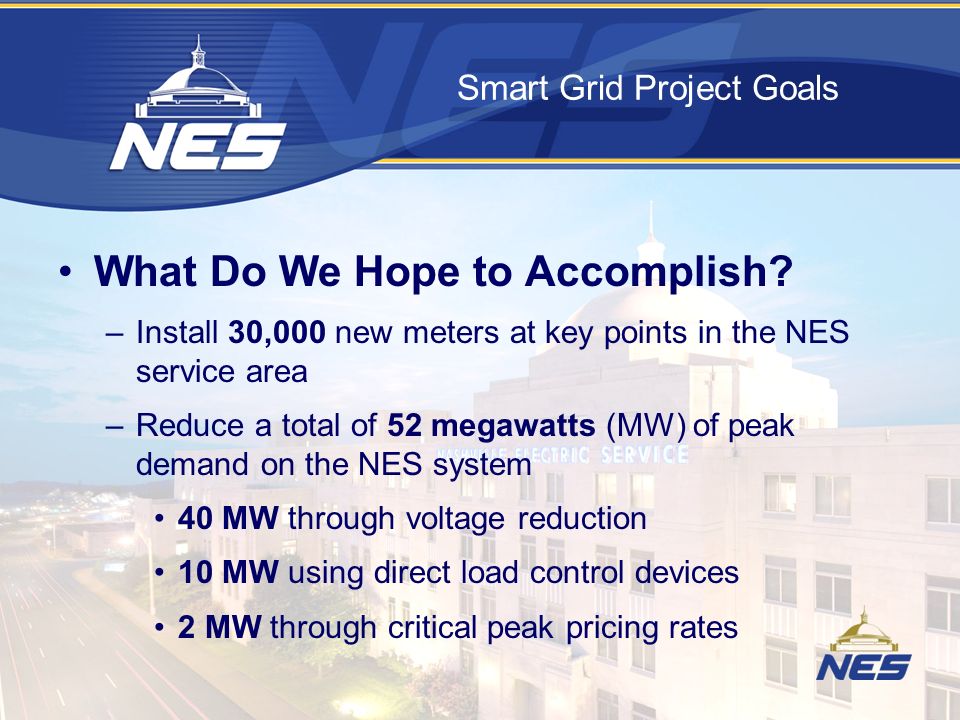 NES

Smart Grid Project Goals

• What Do We Hope to Accomplish?

– Install 30,000 new meters at key points in the NES service area

– Reduce a total of 52 megawatts (MW) of peak demand on the NES system

• 40 MW through voltage reduction

• 10 MW using direct load control devices

• 2 MW through critical peak pricing rates

NASHVILLE ELECTRIC SERVICE

NES